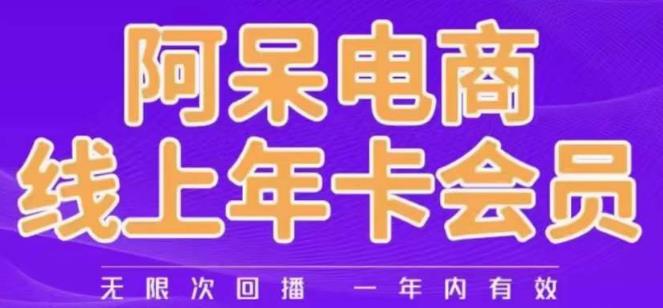 阿呆电商
线上年卡会员

无限次回播 一年内有效